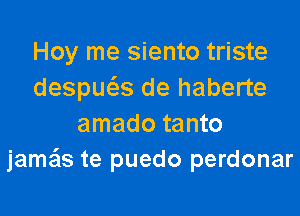 Hoy me siento triste
después de haberte
amado tanto
jamás te puedo perdonar